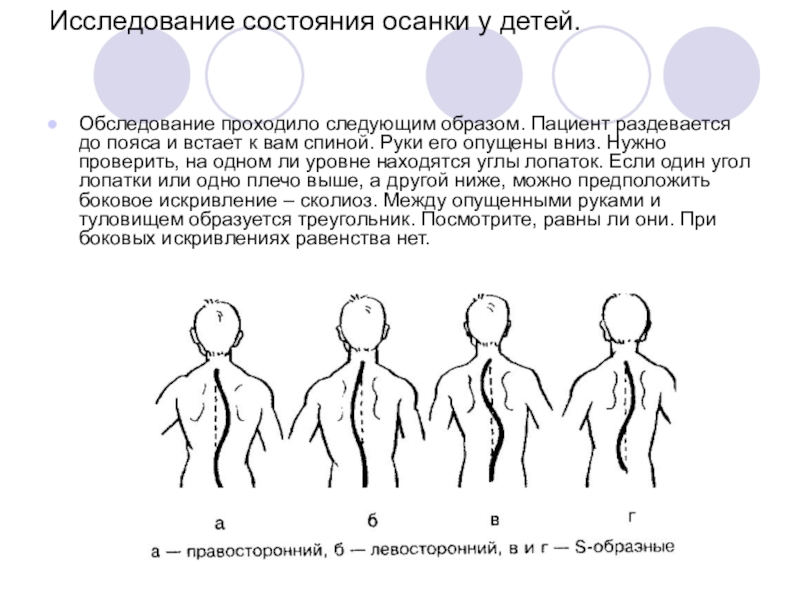 Исследование состояния осанки у детей.

Обследование проходило следующим образом. Пациент раздевается до пояса и встает к вам спиной. Руки его опущены вниз. Нужно проверить, на одном ли уровне находятся углы лопаток. Если один угол лопатки или одно плечо выше, а другой ниже, можно предположить боковое искривление – сколиоз. Между опущенными руками и туловищем образуется треугольник. Посмотрите, равны ли они. При боковых искривлениях равенства нет.

а

б

в

г

а — правосторонний, б — левосторонний, в и г — S-образные